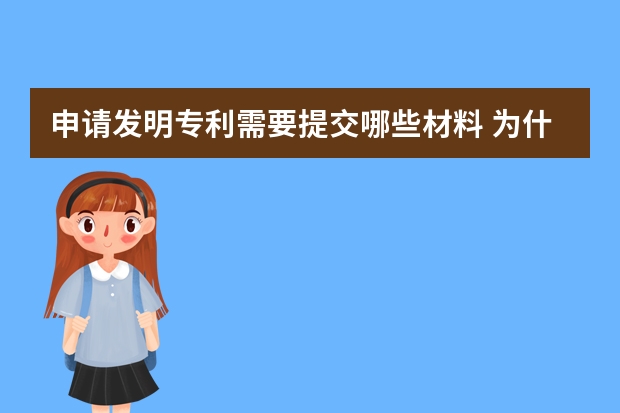 申请发明专利需要提交哪些材料 为什